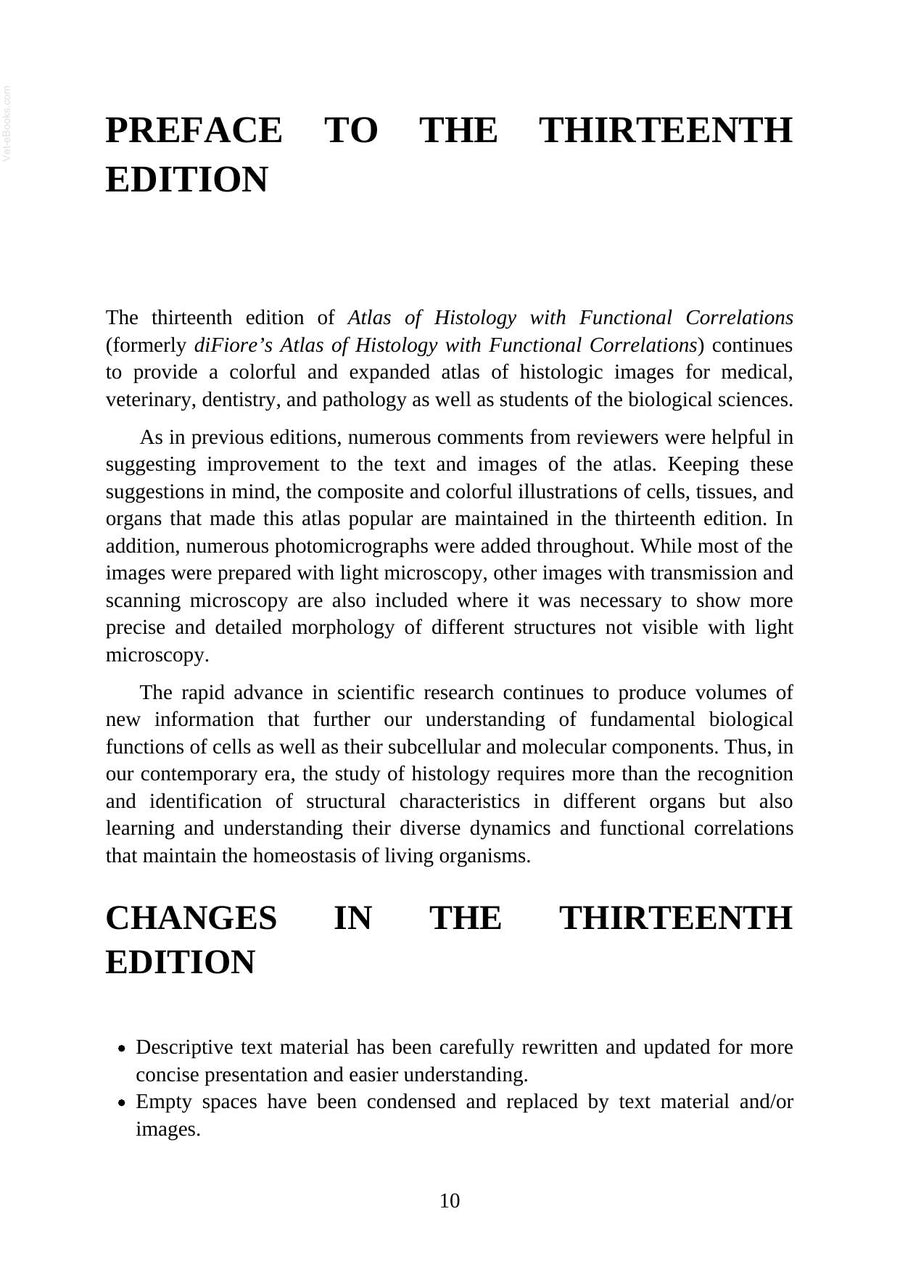 PREFACE TO THE THIRTEENTH EDITION

The thirteenth edition of Atlas of Histology with Functional Correlations (formerly diFiore's Atlas of Histology with Functional Correlations) continues to provide a colorful and expanded atlas of histologic images for medical, veterinary, dentistry, and pathology as well as students of the biological sciences.

As in previous editions, numerous comments from reviewers were helpful in suggesting improvement to the text and images of the atlas. Keeping these suggestions in mind, the composite and colorful illustrations of cells, tissues, and organs that made this atlas popular are maintained in the thirteenth edition. In addition, numerous photomicrographs were added throughout. While most of the images were prepared with light microscopy, other images with transmission and scanning microscopy are also included where it was necessary to show more precise and detailed morphology of different structures not visible with light microscopy.

The rapid advance in scientific research continues to produce volumes of new information that further our understanding of fundamental biological functions of cells as well as their subcellular and molecular components. Thus, in our contemporary era, the study of histology requires more than the recognition and identification of structural characteristics in different organs but also learning and understanding their diverse dynamics and functional correlations that maintain the homeostasis of living organisms.

CHANGES IN THE THIRTEENTH EDITION

• Descriptive text material has been carefully rewritten and updated for more concise presentation and easier understanding.
• Empty spaces have been condensed and replaced by text material and/or images.

10

Vet-eBooks.com